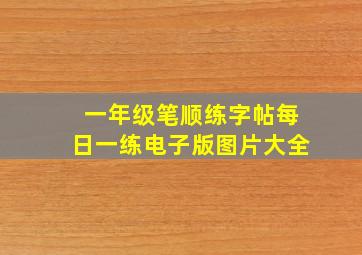 一年级笔顺练字帖每日一练电子版图片大全